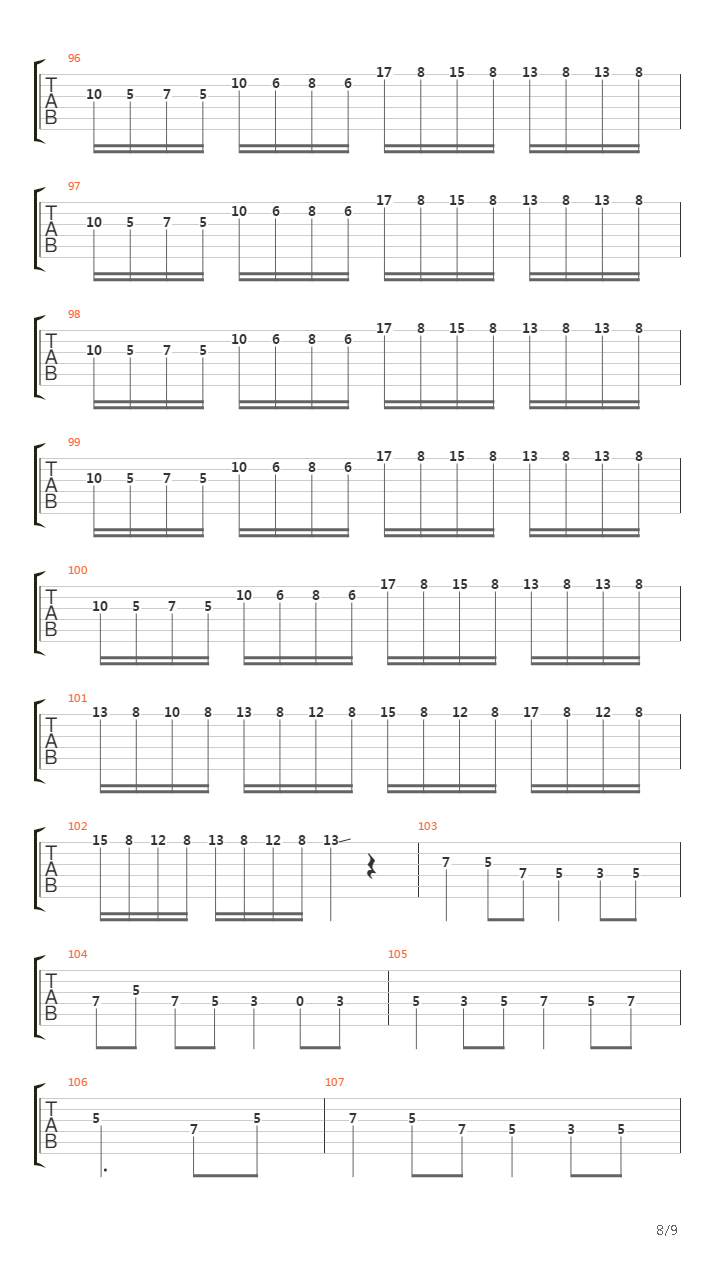 96
T
A
B
10 5 7 5 10 6 8 6 17 8 15 8 13 8 13 8

97
T
A
B
10 5 7 5 10 6 8 6 17 8 15 8 13 8 13 8

98
T
A
B
10 5 7 5 10 6 8 6 17 8 15 8 13 8 13 8

99
T
A
B
10 5 7 5 10 6 8 6 17 8 15 8 13 8 13 8

100
T
A
B
10 5 7 5 10 6 8 6 17 8 15 8 13 8 13 8

101
T
A
B
13 8 10 8 13 8 12 8 15 8 12 8 17 8 12 8

102
T
A
B
15 8 12 8 13 8 12 8 13

103
7 5 7 5 3 5

104
T
A
B
7 5 7 5 3 0 3

105
5 3 5 7 5 7

106
T
A
B
5 7 5

107
7 5 7 5 3 5

8/9